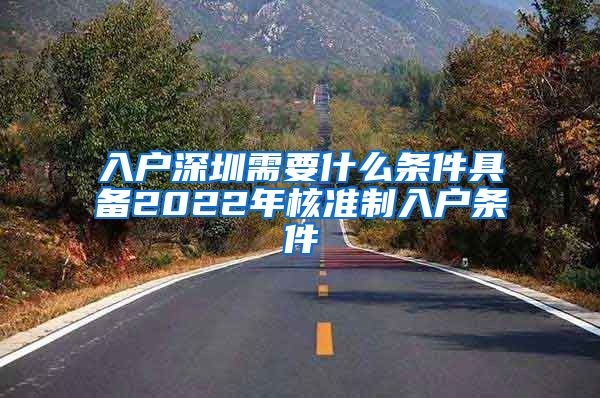 入户深圳需要什么条件具备2022年核准制入户条件